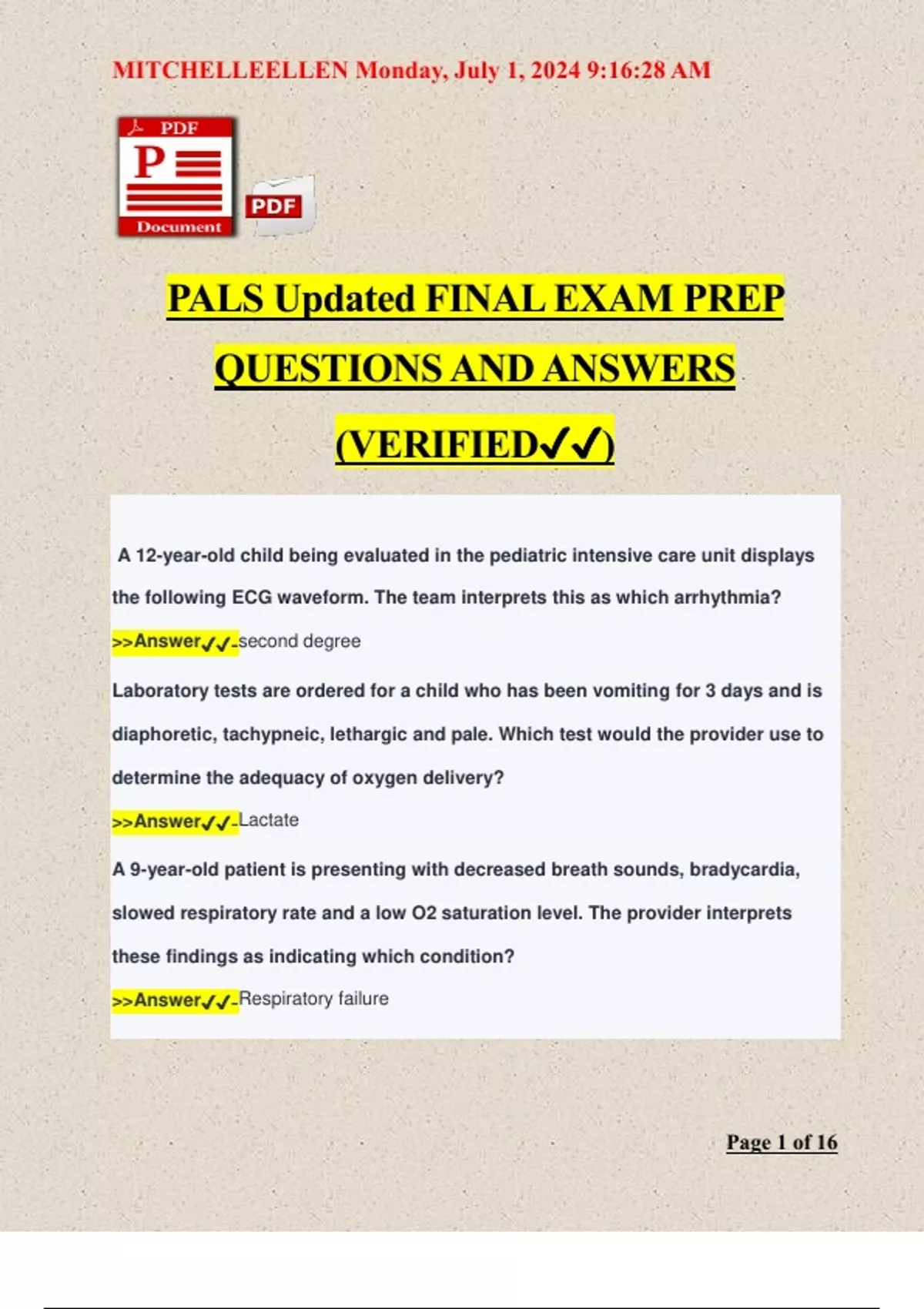 MITCHELLEELLEN Monday, July 1, 2024 9:16:28 AM

PDF
P
Document

PDF

PALS Updated FINAL EXAM PREP QUESTIONS AND ANSWERS (VERIFIED✓✓)

A 12-year-old child being evaluated in the pediatric intensive care unit displays the following ECG waveform. The team interprets this as which arrhythmia?

>>Answer✓✓-second degree

Laboratory tests are ordered for a child who has been vomiting for 3 days and is diaphoretic, tachypneic, lethargic and pale. Which test would the provider use to determine the adequacy of oxygen delivery?

>>Answer✓✓-Lactate

A 9-year-old patient is presenting with decreased breath sounds, bradycardia, slowed respiratory rate and a low O2 saturation level. The provider interprets these findings as indicating which condition?

>>Answer✓✓-Respiratory failure

Page 1 of 16